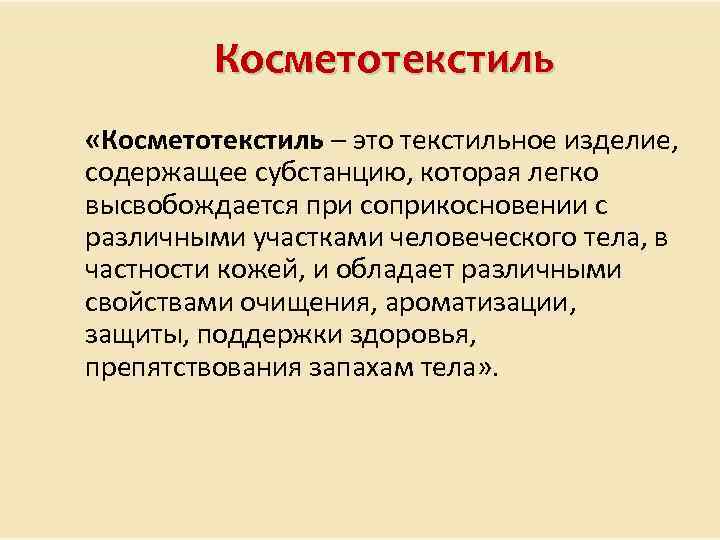 Косметотекстиль

«Косметотекстиль – это текстильное изделие, содержащее субстанцию, которая легко высвобождается при соприкосновении с различными участками человеческого тела, в частности кожей, и обладает различными свойствами очищения, ароматизации, защиты, поддержки здоровья, препятствования запахам тела».